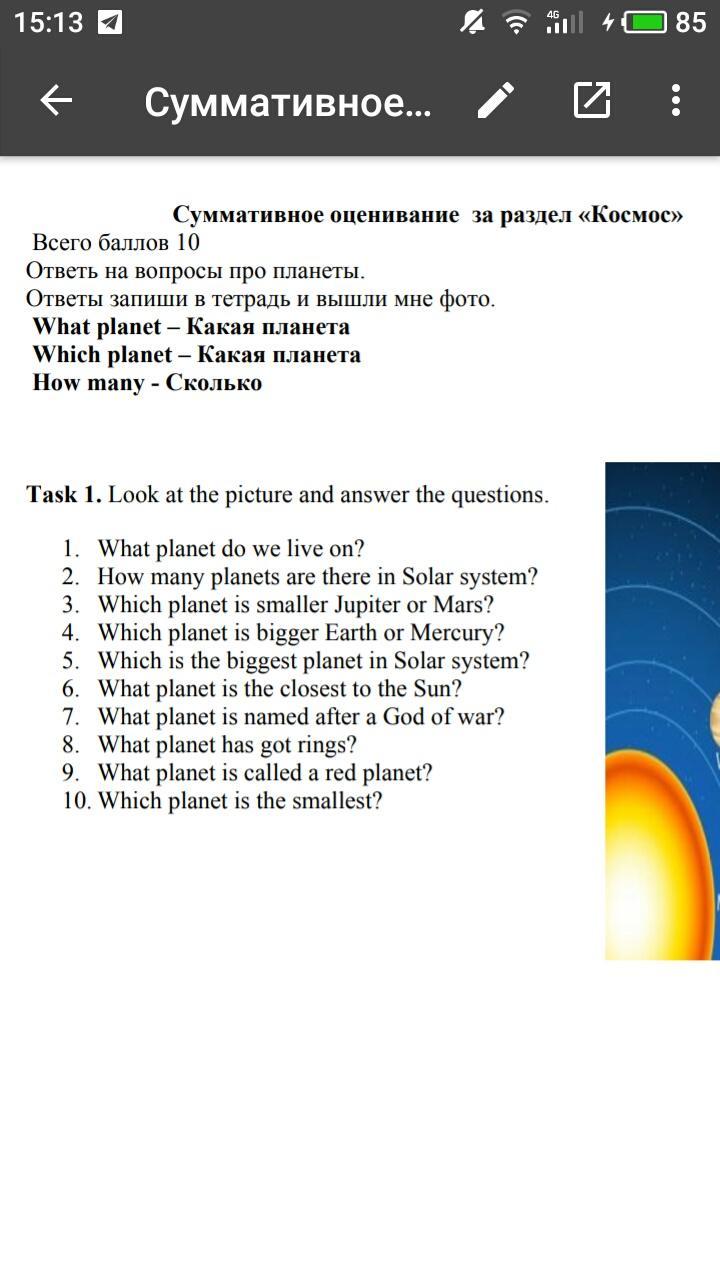 15:13 4G 85

Суммативное...

Суммативное оценивание за раздел «Космос»
Всего баллов 10
Ответь на вопросы про планеты.
Ответы запиши в тетрадь и вышли мне фото.
What planet – Какая планета
Which planet – Какая планета
How many - Сколько

Task 1. Look at the picture and answer the questions.

1. What planet do we live on?
2. How many planets are there in Solar system?
3. Which planet is smaller Jupiter or Mars?
4. Which planet is bigger Earth or Mercury?
5. Which is the biggest planet in Solar system?
6. What planet is the closest to the Sun?
7. What planet is named after a God of war?
8. What planet has got rings?
9. What planet is called a red planet?
10. Which planet is the smallest?